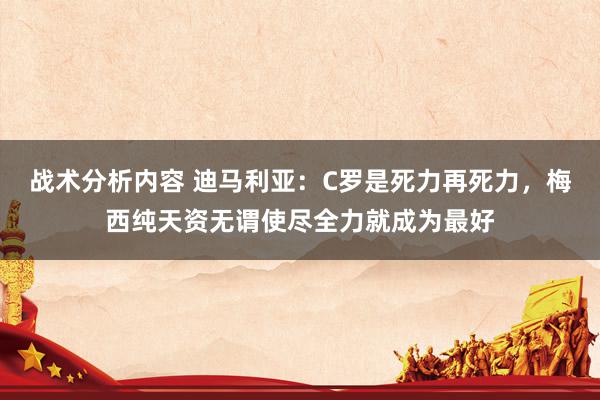 战术分析内容 迪马利亚：C罗是死力再死力，梅西纯天资无谓使尽全力就成为最好